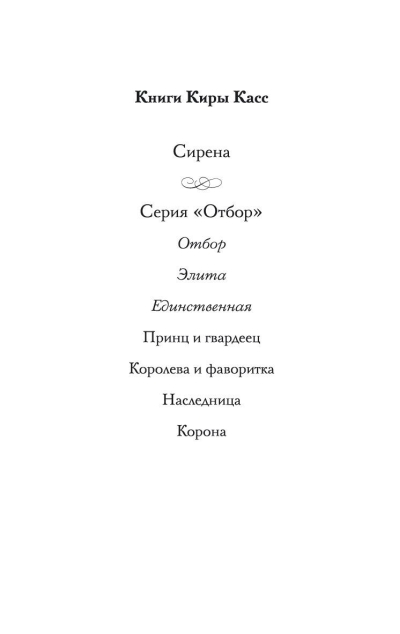 Книги Киры Касс

Сирена

Серия «Отбор»

Отбор

Элита

Единственная

Принц и гвардеец

Королева и фаворитка

Наследница

Корона